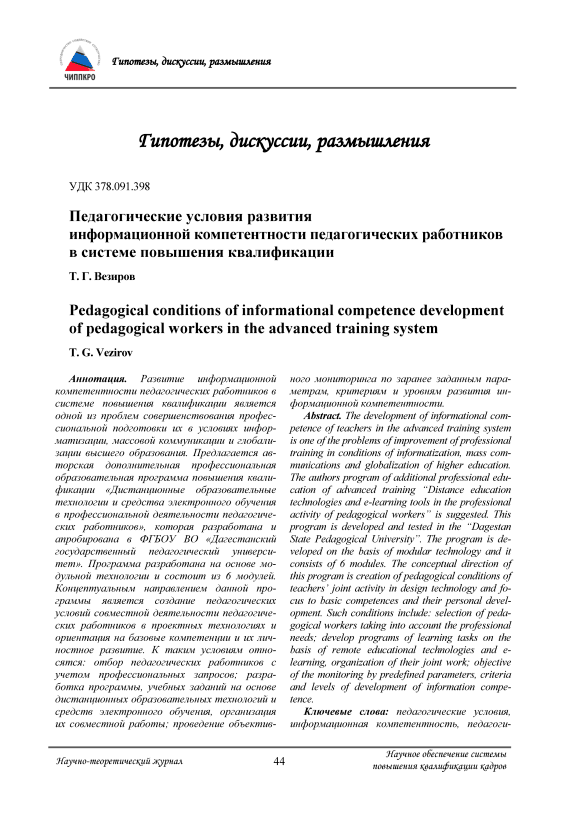 ЧИППКРО

Гипотезы, дискуссии, размышления

Гипотезы, дискуссии, размышления

УДК 378.091.398

Педагогические условия развития информационной компетентности педагогических работников в системе повышения квалификации

Т. Г. Везиров

Pedagogical conditions of informational competence development of pedagogical workers in the advanced training system

T. G. Vezirov

Аннотация. Развитие информационной компетентности педагогических работников в системе повышения квалификации является одной из проблем совершенствования профессиональной подготовки их в условиях информатизации, массовой коммуникации и глобализации высшего образования. Предлагается авторская дополнительная профессиональная образовательная программа повышения квалификации «Дистанционные образовательные технологии и средства электронного обучения в профессиональной деятельности педагогических работников», которая разработана и апробирована в ФГБОУ ВО «Дагестанский государственный педагогический университет». Программа разработана на основе модульной технологии и состоит из 6 модулей. Концептуальным направлением данной программы является создание педагогических условий совместной деятельности педагогических работников в проектных технологиях и ориентация на базовые компетенции и их личностное развитие. К таким условиям относятся: отбор педагогических работников с учетом профессиональных запросов; разработка программы, учебных заданий на основе дистанционных образовательных технологий и средств электронного обучения, организация их совместной работы; проведение объективного мониторинга по заранее заданным параметрам, критериям и уровням развития информационной компетентности.

Abstract. The development of informational competence of teachers in the advanced training system is one of the problems of improvement of professional training in conditions of informatization, mass communications and globalization of higher education. The authors program of additional professional education of advanced training "Distance education technologies and e-learning tools in the professional activity of pedagogical workers" is suggested. This program is developed and tested in the "Dagestan State Pedagogical University". The program is developed on the basis of modular technology and it consists of 6 modules. The conceptual direction of this program is creation of pedagogical conditions of teachers' joint activity in design technology and focus to basic competences and their personal development. Such conditions include: selection of pedagogical workers taking into account the professional needs; develop programs of learning tasks on the basis of remote educational technologies and e-learning, organization of their joint work; objective of the monitoring by predefined parameters, criteria and levels of development of information competence.

Ключевые слова: педагогические условия, информационная компетентность, педагоги-

Научно-теоретический журнал

44

Научное обеспечение системы повышения квалификации кадров